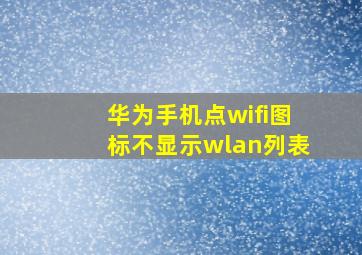 华为手机点wifi图标不显示wlan列表